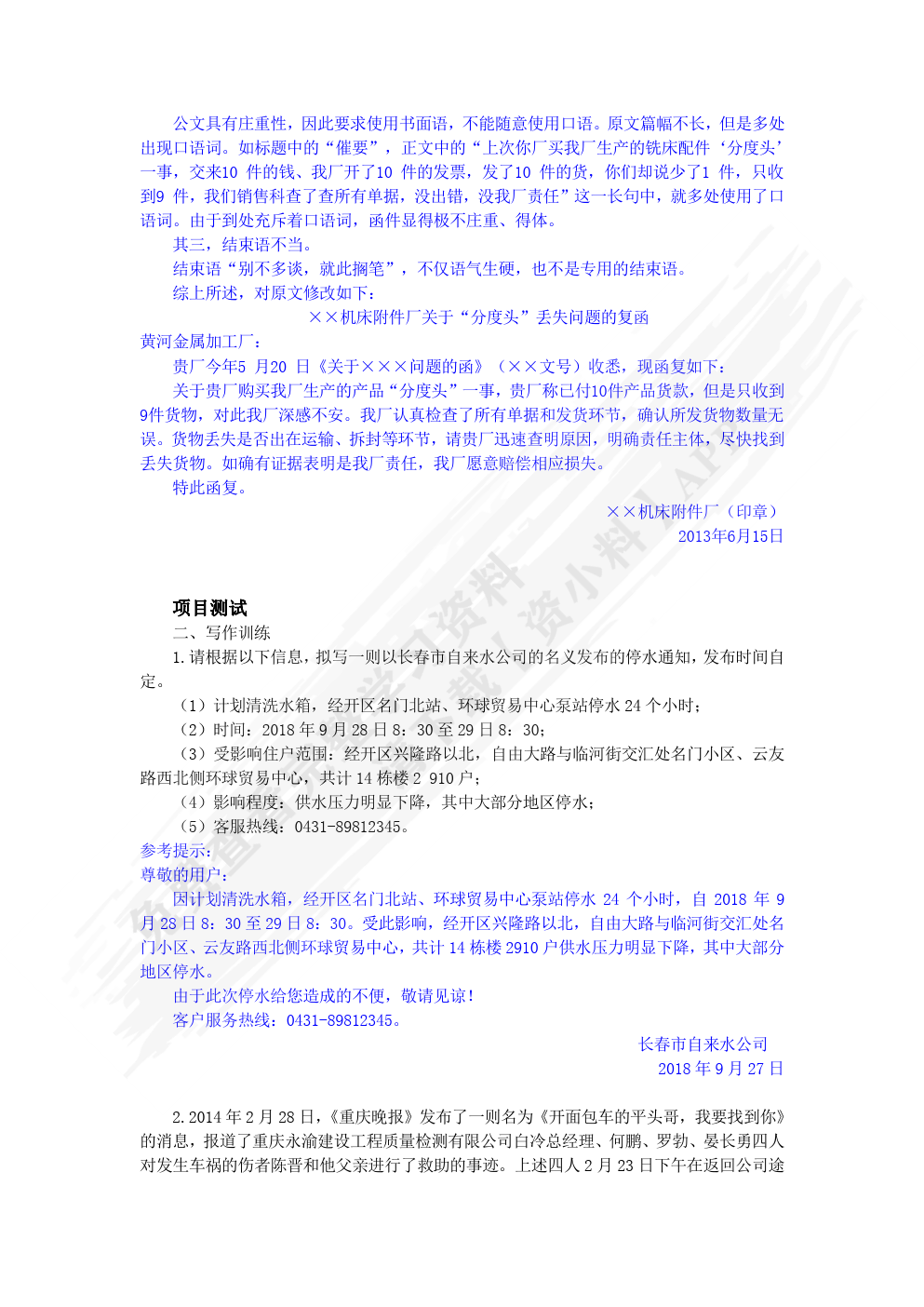 公文具有庄重性，因此要求使用书面语，不能随意使用口语。原文篇幅不长，但是多处出现口语词。如标题中的“催要”，正文中的“上次你厂买我厂生产的铣床配件‘分度头’一事，交来10 件的钱、我厂开了10 件的发票，发了10 件的货，你们却说少了1 件，只收到9 件，我们销售科查了查所有单据，没出错，没我厂责任”这一长句中，就多处使用了口语词。由于到处充斥着口语词，函件显得极不庄重、得体。

其三，结束语不当。

结束语“别不多谈，就此搁笔”，不仅语气生硬，也不是专用的结束语。

综上所述，对原文修改如下：

××机床附件厂关于“分度头”丢失问题的复函

黄河金属加工厂：

贵厂今年5 月20 日《关于×××问题的函》（××文号）收悉，现函复如下：

关于贵厂购买我厂生产的产品“分度头”一事，贵厂称已付10件产品货款，但是只收到9件货物，对此我厂深感不安。我厂认真检查了所有单据和发货环节，确认所发货物数量无误。货物丢失是否出在运输、拆封等环节，请贵厂迅速查明原因，明确责任主体，尽快找到丢失货物。如确有证据表明是我厂责任，我厂愿意赔偿相应损失。

特此函复。

××机床附件厂（印章）
2013年6月15日

项目测试

二、写作训练

1.请根据以下信息，拟写一则以长春市自来水公司的名义发布的停水通知，发布时间自定。

（1）计划清洗水箱，经开区名门北站、环球贸易中心泵站停水 24 个小时；

（2）时间：2018 年 9 月 28 日 8：30 至 29 日 8：30；

（3）受影响住户范围：经开区兴隆路以北，自由大路与临河街交汇处名门小区、云友路西北侧环球贸易中心，共计 14 栋楼 2 910 户；

（4）影响程度：供水压力明显下降，其中大部分地区停水；

（5）客服热线：0431-89812345。

参考提示：

尊敬的用户：

因计划清洗水箱，经开区名门北站、环球贸易中心泵站停水 24 个小时，自 2018 年 9 月 28 日 8：30 至 29 日 8：30。受此影响，经开区兴隆路以北，自由大路与临河街交汇处名门小区、云友路西北侧环球贸易中心，共计 14 栋楼 2910 户供水压力明显下降，其中大部分地区停水。

由于此次停水给您造成的不便，敬请见谅！

客户服务热线：0431-89812345。

长春市自来水公司
2018 年 9 月 27 日

2.2014 年 2 月 28 日，《重庆晚报》发布了一则名为《开面包车的平头哥，我要找到你》的消息，报道了重庆永渝建设工程质量检测有限公司白冷总经理、何鹏、罗勃、晏长勇四人对发生车祸的伤者陈晋和他父亲进行了救助的事迹。上述四人 2 月 23 日下午在返回公司途